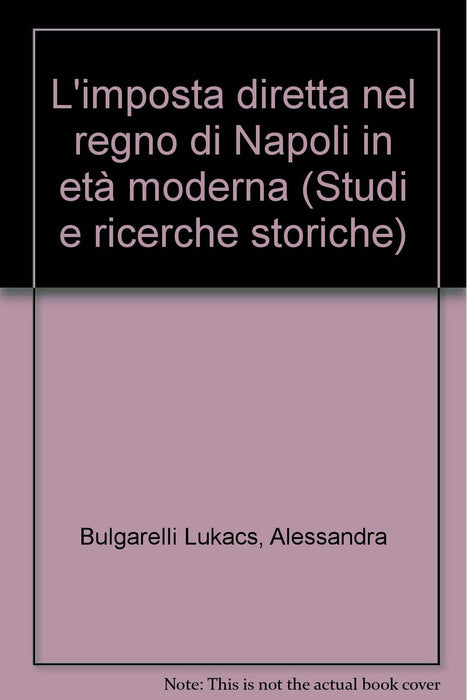 L'imposta diretta nel regno di Napoli in età moderna (Studi e ricerche storiche)

Bulgarelli Lukacs, Alessandra

Note: This is not the actual book cover